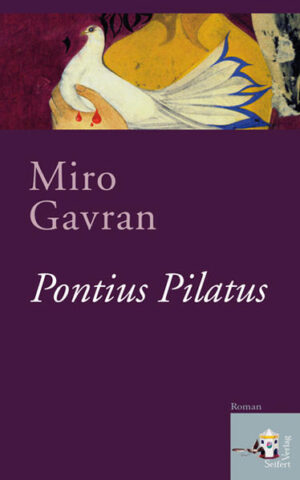 Miro Gavran

Pontius Pilatus

Roman

Seifert Verlag